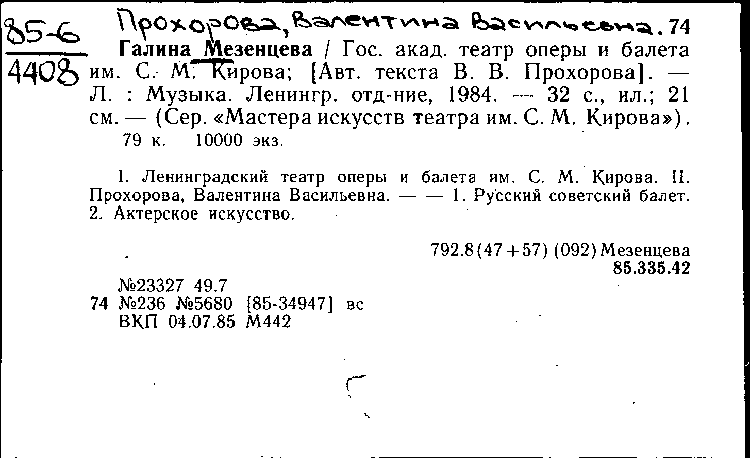 85-6
4408

Прохорова, Валентина Васильевна. 74
Галина Мезенцева / Гос. акад. театр оперы и балета им. С. М. Кирова; [Авт. текста В. В. Прохорова]. — Л. : Музыка. Ленингр. отд-ние, 1984. — 32 с., ил.; 21 см. — (Сер. «Мастера искусств театра им. С. М. Кирова»).
79 к. 10000 экз.

1. Ленинградский театр оперы и балета им. С. М. Кирова. II. Прохорова, Валентина Васильевна. — — 1. Русский советский балет. 2. Актерское искусство.

792.8(47+57) (092) Мезенцева
85.335.42

№23327 49.7
74 №236 №5680 [85-34947] вс
ВКП 04.07.85 М442